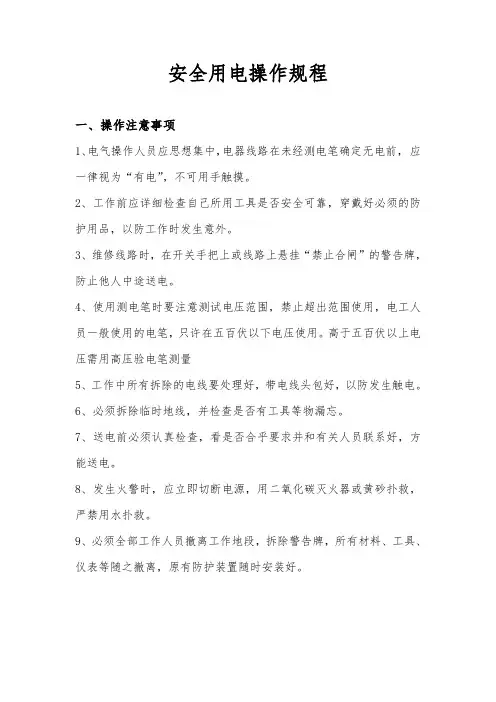 安全用电操作规程

一、操作注意事项

1、电气操作人员应思想集中，电器线路在未经测电笔确定无电前，应一律视为“有电”，不可用手触摸。

2、工作前应详细检查自己所用工具是否安全可靠，穿戴好必须的防护用品，以防工作时发生意外。

3、维修线路时，在开关手把上或线路上悬挂“禁止合闸”的警告牌，防止他人中途送电。

4、使用测电笔时要注意测试电压范围，禁止超出范围使用，电工人员一般使用的电笔，只许在五百伏以下电压使用。高于五百伏以上电压需用高压验电笔测量

5、工作中所有拆除的电线要处理好，带电线头包好，以防发生触电。

6、必须拆除临时地线，并检查是否有工具等物漏忘。

7、送电前必须认真检查，看是否合乎要求并和有关人员联系好，方能送电。

8、发生火警时，应立即切断电源，用二氧化碳灭火器或黄砂扑救，严禁用水扑救。

9、必须全部工作人员撤离工作地段，拆除警告牌，所有材料、工具、仪表等随之撤离，原有防护装置随时安装好。